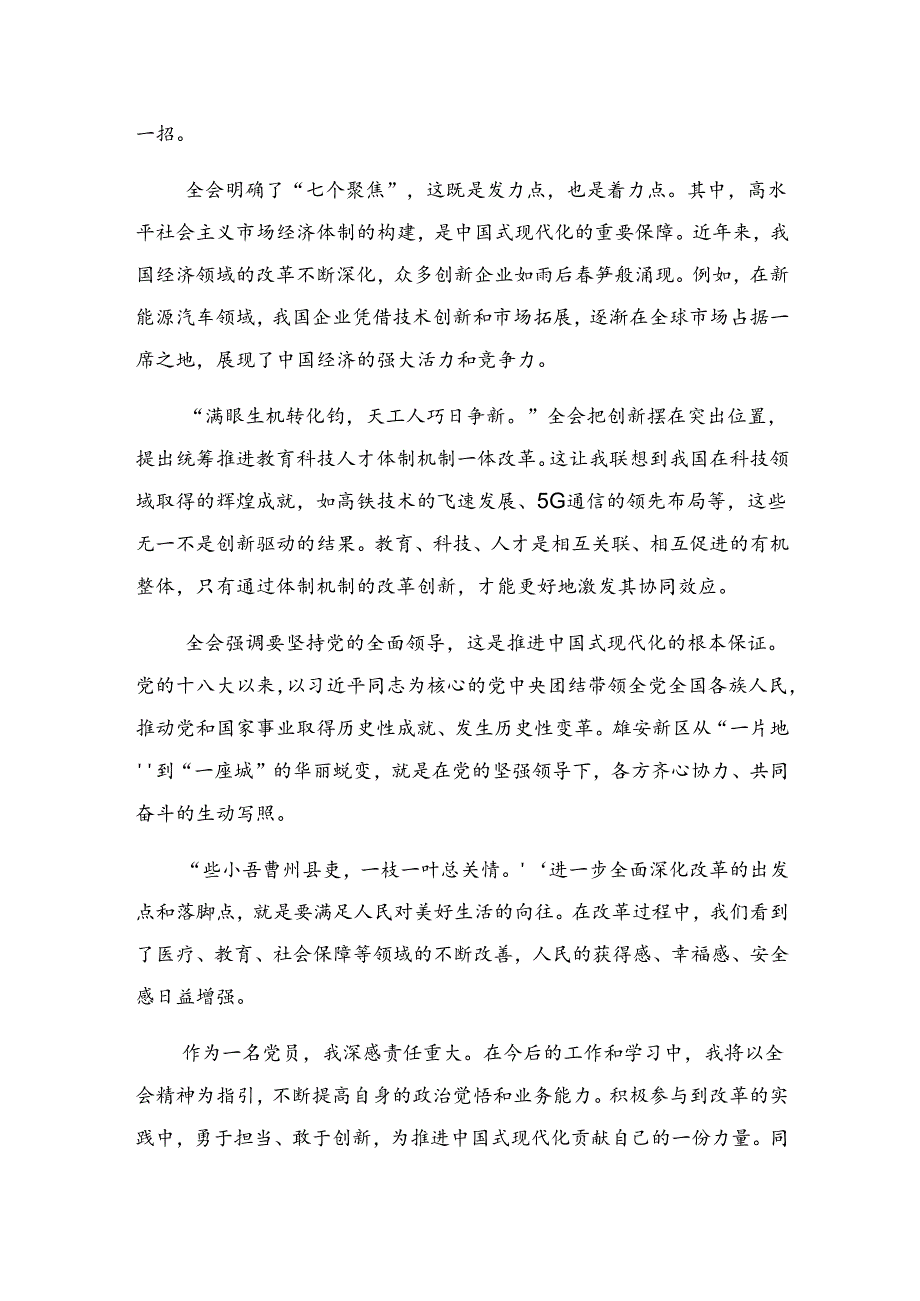 一招。

全会明确了“七个聚焦”，这既是发力点，也是着力点。其中，高水平社会主义市场经济体制的构建，是中国式现代化的重要保障。近年来，我国经济领域的改革不断深化，众多创新企业如雨后春笋般涌现。例如，在新能源汽车领域，我国企业凭借技术创新和市场拓展，逐渐在全球市场占据一席之地，展现了中国经济的强大活力和竞争力。

“满眼生机转化钧，天工人巧日争新。”全会把创新摆在突出位置，提出统筹推进教育科技人才体制机制一体改革。这让我联想到我国在科技领域取得的辉煌成就，如高铁技术的飞速发展、5G通信的领先布局等，这些无一不是创新驱动的结果。教育、科技、人才是相互关联、相互促进的有机整体，只有通过体制机制的改革创新，才能更好地激发其协同效应。

全会强调要坚持党的全面领导，这是推进中国式现代化的根本保证。党的十八大以来，以习近平同志为核心的党中央团结带领全党全国各族人民，推动党和国家事业取得历史性成就、发生历史性变革。雄安新区从“一片地''到“一座城”的华丽蜕变，就是在党的坚强领导下，各方齐心协力、共同奋斗的生动写照。

“些小吾曹州县吏，一枝一叶总关情。'‘进一步全面深化改革的出发点和落脚点，就是要满足人民对美好生活的向往。在改革过程中，我们看到了医疗、教育、社会保障等领域的不断改善，人民的获得感、幸福感、安全感日益增强。

作为一名党员，我深感责任重大。在今后的工作和学习中，我将以全会精神为指引，不断提高自身的政治觉悟和业务能力。积极参与到改革的实践中，勇于担当、敢于创新，为推进中国式现代化贡献自己的一份力量。同